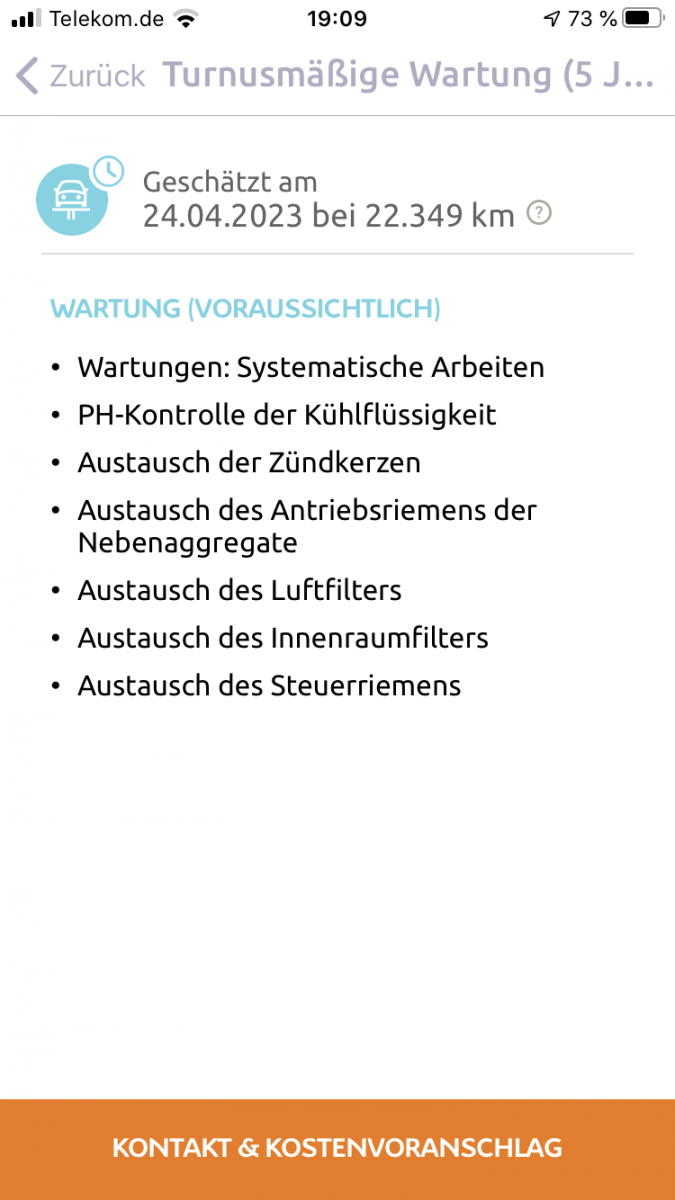 Telekom.de 19:09 73 %

Zurück Turnusmäßige Wartung (5 J...

Geschätzt am
24.04.2023 bei 22.349 km ?

WARTUNG (VORAUSSICHTLICH)

• Wartungen: Systematische Arbeiten
• PH-Kontrolle der Kühlflüssigkeit
• Austausch der Zündkerzen
• Austausch des Antriebsriemens der Nebenaggregate
• Austausch des Luftfilters
• Austausch des Innenraumfilters
• Austausch des Steuerriemens

KONTAKT & KOSTENVORANSCHLAG